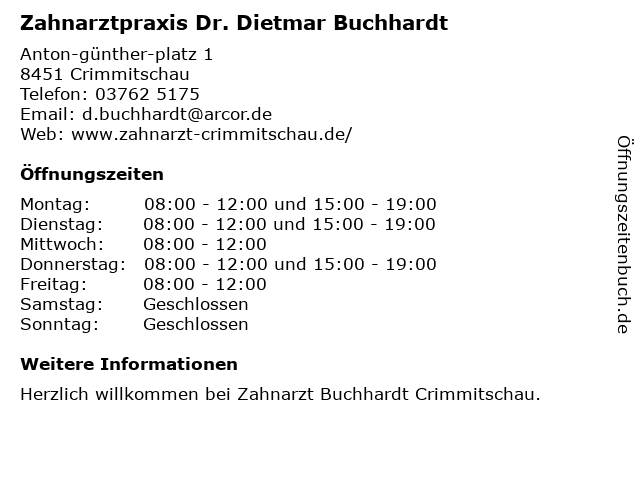 Zahnarztpraxis Dr. Dietmar Buchhardt

Anton-günther-platz 1
8451 Crimmitschau
Telefon: 03762 5175
Email: d.buchhardt@arcor.de
Web: www.zahnarzt-crimmitschau.de/

Öffnungszeiten

Montag: 08:00 - 12:00 und 15:00 - 19:00
Dienstag: 08:00 - 12:00 und 15:00 - 19:00
Mittwoch: 08:00 - 12:00
Donnerstag: 08:00 - 12:00 und 15:00 - 19:00
Freitag: 08:00 - 12:00
Samstag: Geschlossen
Sonntag: Geschlossen

Weitere Informationen

Herzlich willkommen bei Zahnarzt Buchhardt Crimmitschau.

Öffnungszeitenbuch.de